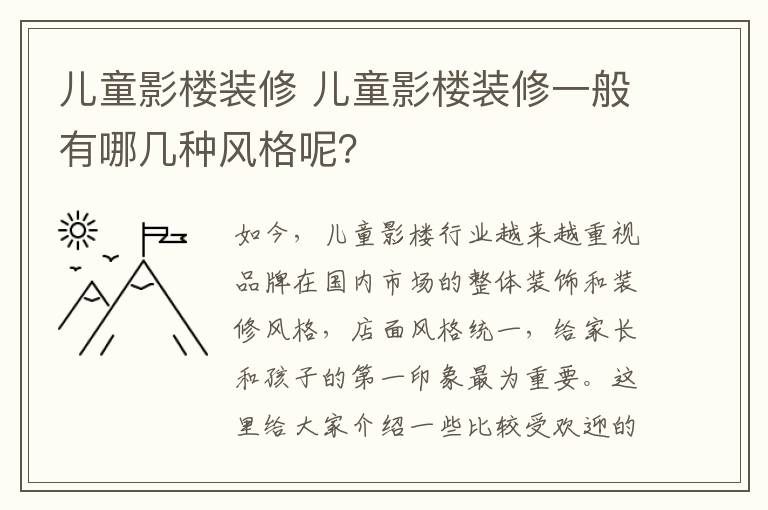 儿童影楼装修 儿童影楼装修一般有哪几种风格呢?

如今，儿童影楼行业越来越重视品牌在国内市场的整体装饰和装修风格，店面风格统一，给家长和孩子的第一印象最为重要。这里给大家介绍一些比较受欢迎的